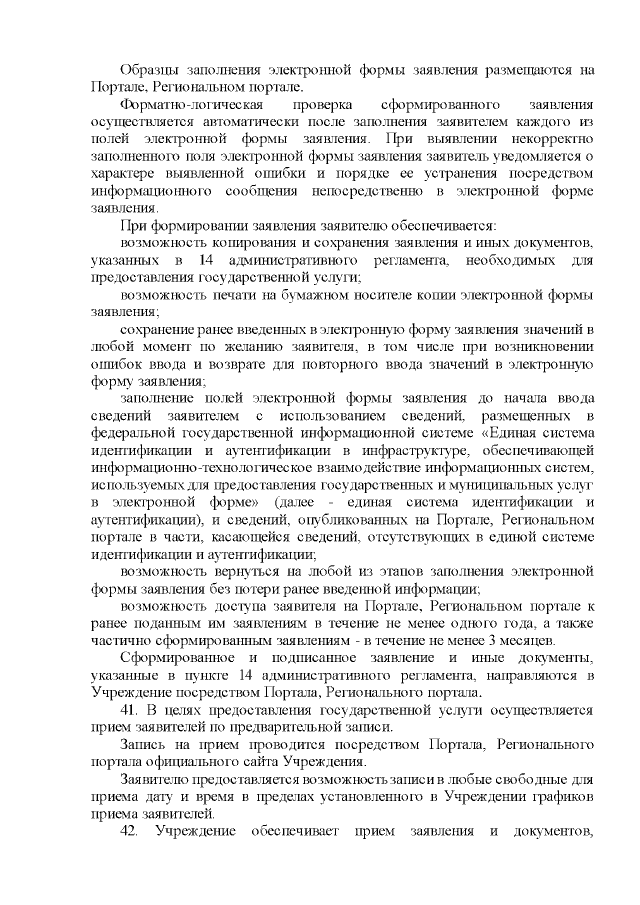 Образцы заполнения электронной формы заявления размещаются на Портале, Региональном портале.

Форматно-логическая проверка сформированного заявления осуществляется автоматически после заполнения заявителем каждого из полей электронной формы заявления. При выявлении некорректно заполненного поля электронной формы заявления заявитель уведомляется о характере выявленной ошибки и порядке ее устранения посредством информационного сообщения непосредственно в электронной форме заявления.

При формировании заявления заявителю обеспечивается:

возможность копирования и сохранения заявления и иных документов, указанных в 14 административного регламента, необходимых для предоставления государственной услуги;

возможность печати на бумажном носителе копии электронной формы заявления;

сохранение ранее введенных в электронную форму заявления значений в любой момент по желанию заявителя, в том числе при возникновении ошибок ввода и возврате для повторного ввода значений в электронную форму заявления;

заполнение полей электронной формы заявления до начала ввода сведений заявителем с использованием сведений, размещенных в федеральной государственной информационной системе «Единая система идентификации и аутентификации в инфраструктуре, обеспечивающей информационно-технологическое взаимодействие информационных систем, используемых для предоставления государственных и муниципальных услуг в электронной форме» (далее - единая система идентификации и аутентификации), и сведений, опубликованных на Портале, Региональном портале в части, касающейся сведений, отсутствующих в единой системе идентификации и аутентификации;

возможность вернуться на любой из этапов заполнения электронной формы заявления без потери ранее введенной информации;

возможность доступа заявителя на Портале, Региональном портале к ранее поданным им заявлениям в течение не менее одного года, а также частично сформированным заявлениям - в течение не менее 3 месяцев.

Сформированное и подписанное заявление и иные документы, указанные в пункте 14 административного регламента, направляются в Учреждение посредством Портала, Регионального портала.

41. В целях предоставления государственной услуги осуществляется прием заявителей по предварительной записи.

Запись на прием проводится посредством Портала, Регионального портала официального сайта Учреждения.

Заявителю предоставляется возможность записи в любые свободные для приема дату и время в пределах установленного в Учреждении графиков приема заявителей.

42. Учреждение обеспечивает прием заявления и документов,